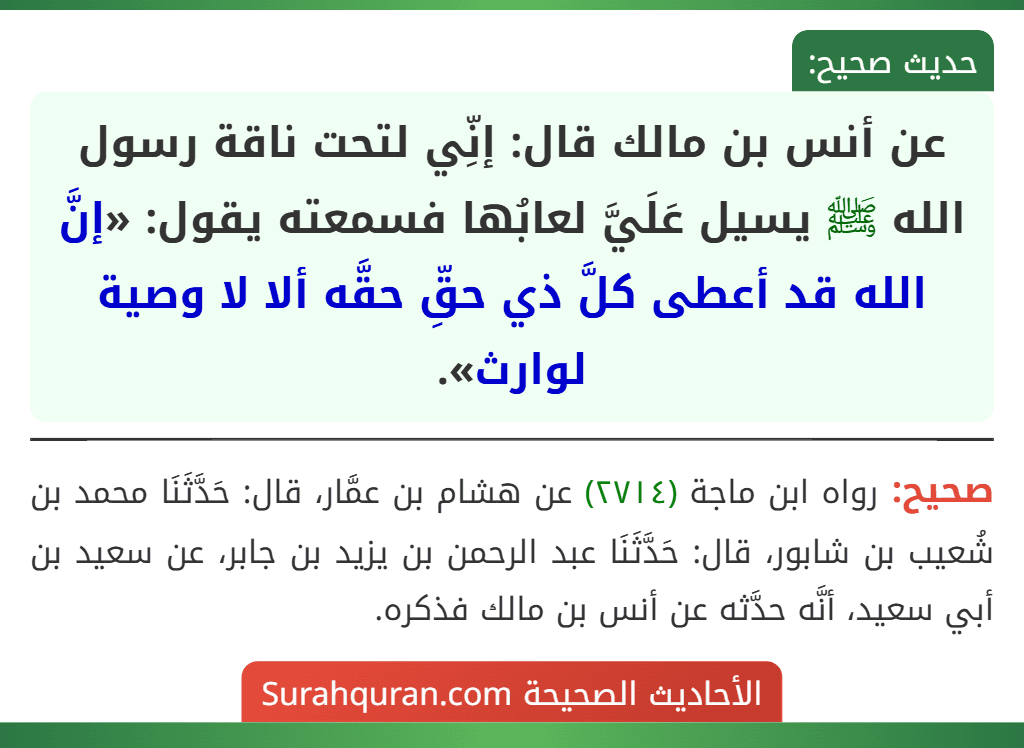 حديث صحيح:

عن أنس بن مالك قال: إنِّي لتحت ناقة رسول الله ﷺ يسيل عَلَيَّ لعابُها فسمعته يقول: «إنَّ الله قد أعطى كلَّ ذي حقٍّ حقَّه ألا لا وصية لوارث».

صحيح: رواه ابن ماجة (٢٧١٤) عن هشام بن عمَّار، قال: حَدَّثَنَا محمد بن شُعيب بن شابور، قال: حَدَّثَنَا عبد الرحمن بن يزيد بن جابر، عن سعيد بن أبي سعيد، أنَّه حدَّثه عن أنس بن مالك فذكره.

الأحاديث الصحيحة Surahquran.com